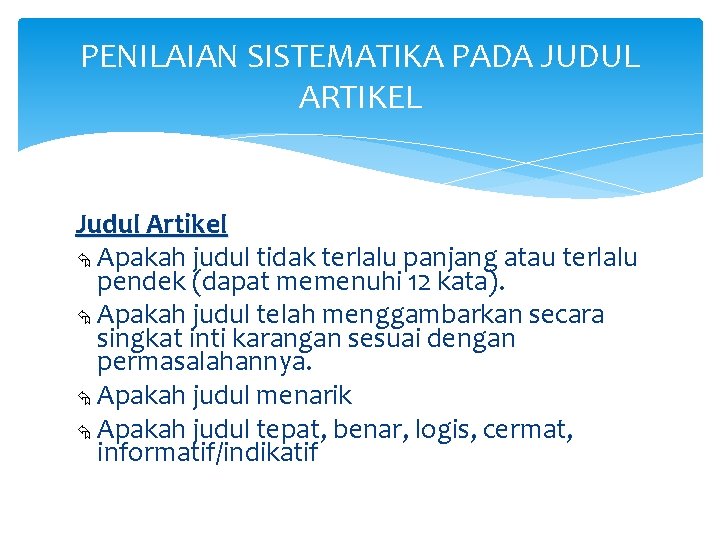 PENILAIAN SISTEMATIKA PADA JUDUL ARTIKEL

Judul Artikel

Apakah judul tidak terlalu panjang atau terlalu pendek (dapat memenuhi 12 kata).

Apakah judul telah menggambarkan secara singkat inti karangan sesuai dengan permasalahannya.

Apakah judul menarik

Apakah judul tepat, benar, logis, cermat, informatif/indikatif